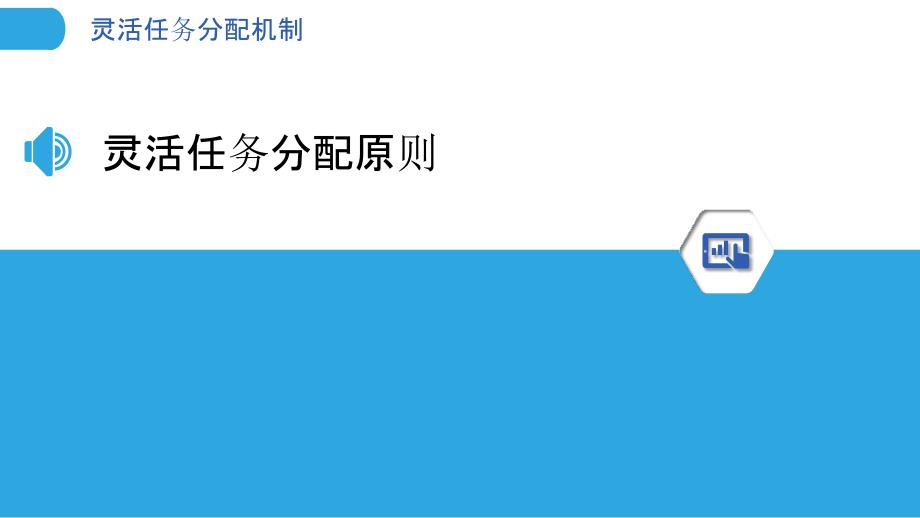 灵活任务分配机制

灵活任务分配原则